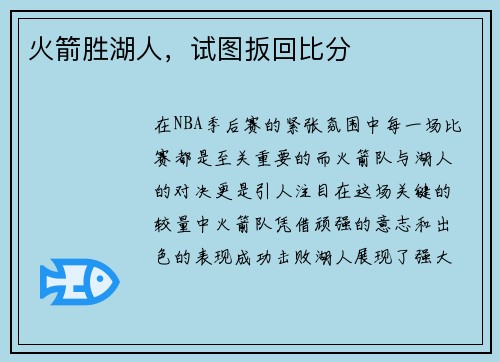 火箭胜湖人，试图扳回比分

在NBA季后赛的紧张氛围中每一场比赛都是至关重要的而火箭队与湖人的对决更是引人注目在这场关键的较量中火箭队凭借顽强的意志和出色的表现成功击败湖人展现了强大